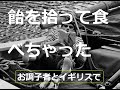 飴を拾って食べちゃった

お調子者とイギリスで